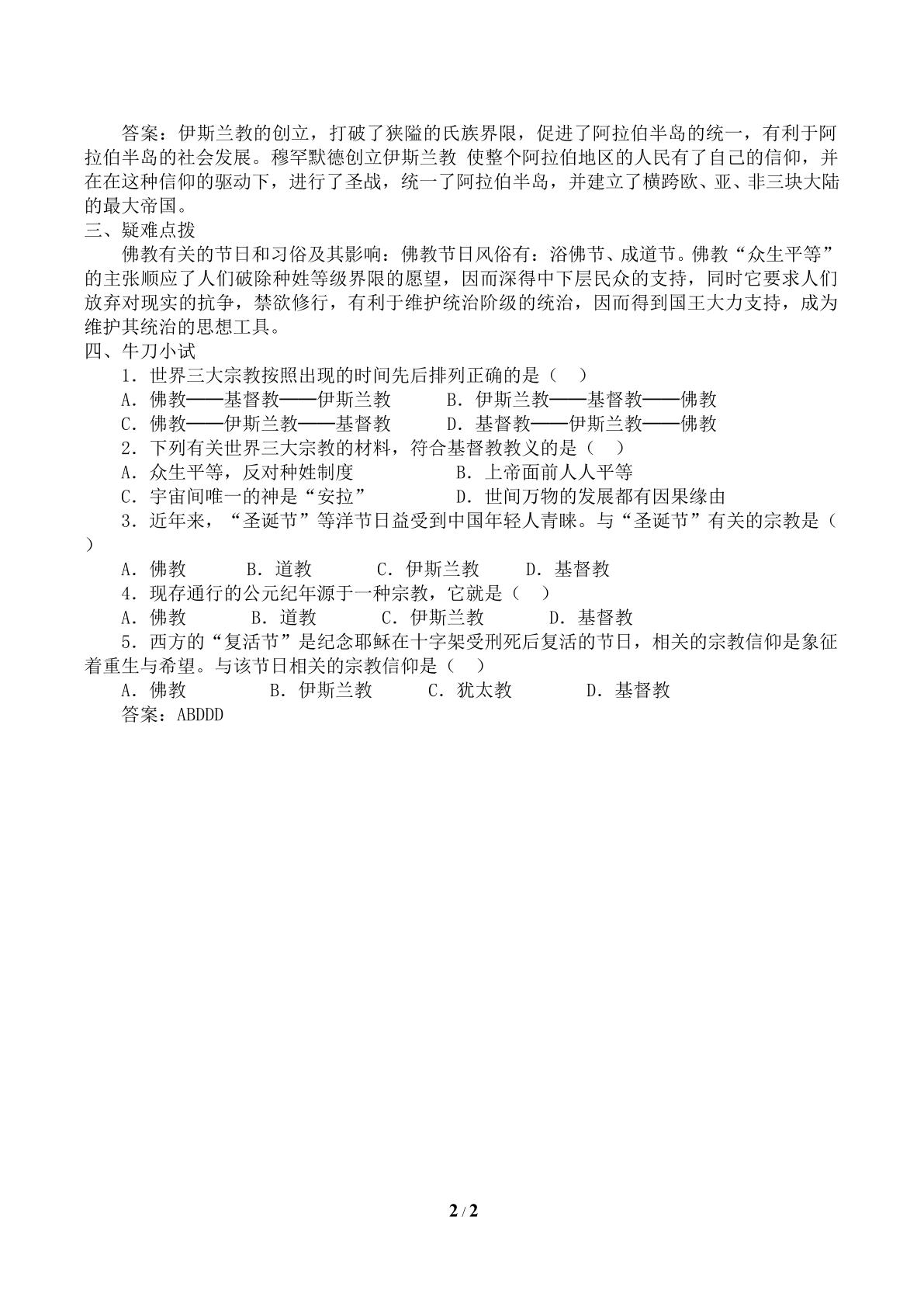 答案：伊斯兰教的创立，打破了狭隘的氏族界限，促进了阿拉伯半岛的统一，有利于阿拉伯半岛的社会发展。穆罕默德创立伊斯兰教 使整个阿拉伯地区的人民有了自己的信仰，并在在这种信仰的驱动下，进行了圣战，统一了阿拉伯半岛，并建立了横跨欧、亚、非三块大陆的最大帝国。

三、疑难点拨

佛教有关的节日和习俗及其影响：佛教节日风俗有：浴佛节、成道节。佛教“众生平等”的主张顺应了人们破除种姓等级界限的愿望，因而深得中下层民众的支持，同时它要求人们放弃对现实的抗争，禁欲修行，有利于维护统治阶级的统治，因而得到国王大力支持，成为维护其统治的思想工具。

四、牛刀小试

1．世界三大宗教按照出现的时间先后排列正确的是（ ）

A．佛教——基督教——伊斯兰教 B．伊斯兰教——基督教——佛教

C．佛教——伊斯兰教——基督教 D．基督教——伊斯兰教——佛教

2．下列有关世界三大宗教的材料，符合基督教教义的是（ ）

A．众生平等，反对种姓制度 B．上帝面前人人平等

C．宇宙间唯一的神是“安拉” D．世间万物的发展都有因果缘由

3．近年来，“圣诞节”等洋节日益受到中国年轻人青睐。与“圣诞节”有关的宗教是（ ）

A．佛教 B．道教 C．伊斯兰教 D．基督教

4．现存通行的公元纪年源于一种宗教，它就是（ ）

A．佛教 B．道教 C．伊斯兰教 D．基督教

5．西方的“复活节”是纪念耶稣在十字架受刑死后复活的节日，相关的宗教信仰是象征着重生与希望。与该节日相关的宗教信仰是（ ）

A．佛教 B．伊斯兰教 C．犹太教 D．基督教

答案：ABDDD

2 / 2